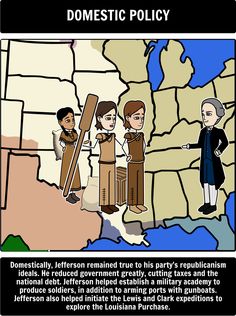 DOMESTIC POLICY

Domestically, Jefferson remained true to his party's republicanism ideals. He reduced government greatly, cutting taxes and the national debt. Jefferson helped establish a military academy to produce soldiers, in addition to arming ports with gunboats. Jefferson also helped initiate the Lewis and Clark expeditions to explore the Louisiana Purchase.